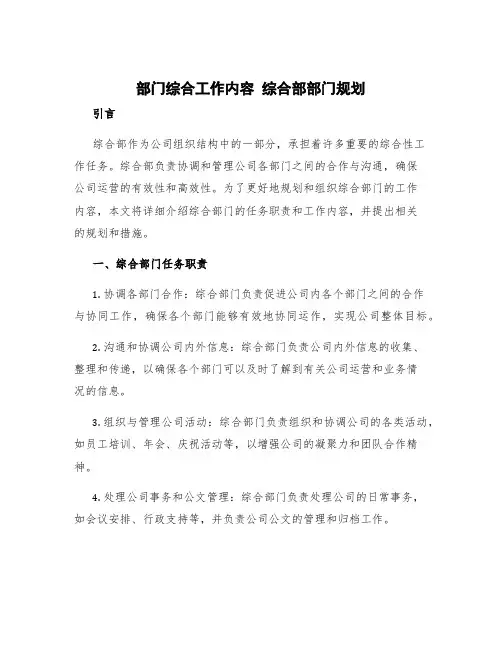 部门综合工作内容 综合部部门规划

引言

综合部作为公司组织结构中的一部分，承担着许多重要的综合性工作任务。综合部负责协调和管理公司各部门之间的合作与沟通，确保公司运营的有效性和高效性。为了更好地规划和组织综合部门的工作内容，本文将详细介绍综合部门的任务职责和工作内容，并提出相关的规划和措施。

一、综合部门任务职责

1. 协调各部门合作：综合部门负责促进公司内各个部门之间的合作与协同工作，确保各个部门能够有效地协同运作，实现公司整体目标。

2. 沟通和协调公司内外信息：综合部门负责公司内外信息的收集、整理和传递，以确保各个部门可以及时了解到有关公司运营和业务情况的信息。

3. 组织与管理公司活动：综合部门负责组织和协调公司的各类活动，如员工培训、年会、庆祝活动等，以增强公司的凝聚力和团队合作精神。

4. 处理公司事务和公文管理：综合部门负责处理公司的日常事务，如会议安排、行政支持等，并负责公司公文的管理和归档工作。